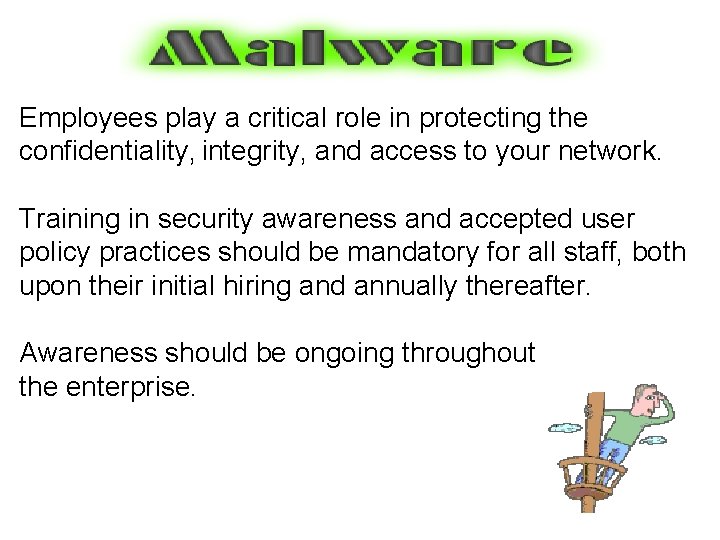 Malware

Employees play a critical role in protecting the confidentiality, integrity, and access to your network.

Training in security awareness and accepted user policy practices should be mandatory for all staff, both upon their initial hiring and annually thereafter.

Awareness should be ongoing throughout the enterprise.